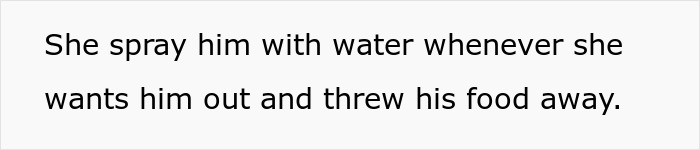 She spray him with water whenever she wants him out and threw his food away.